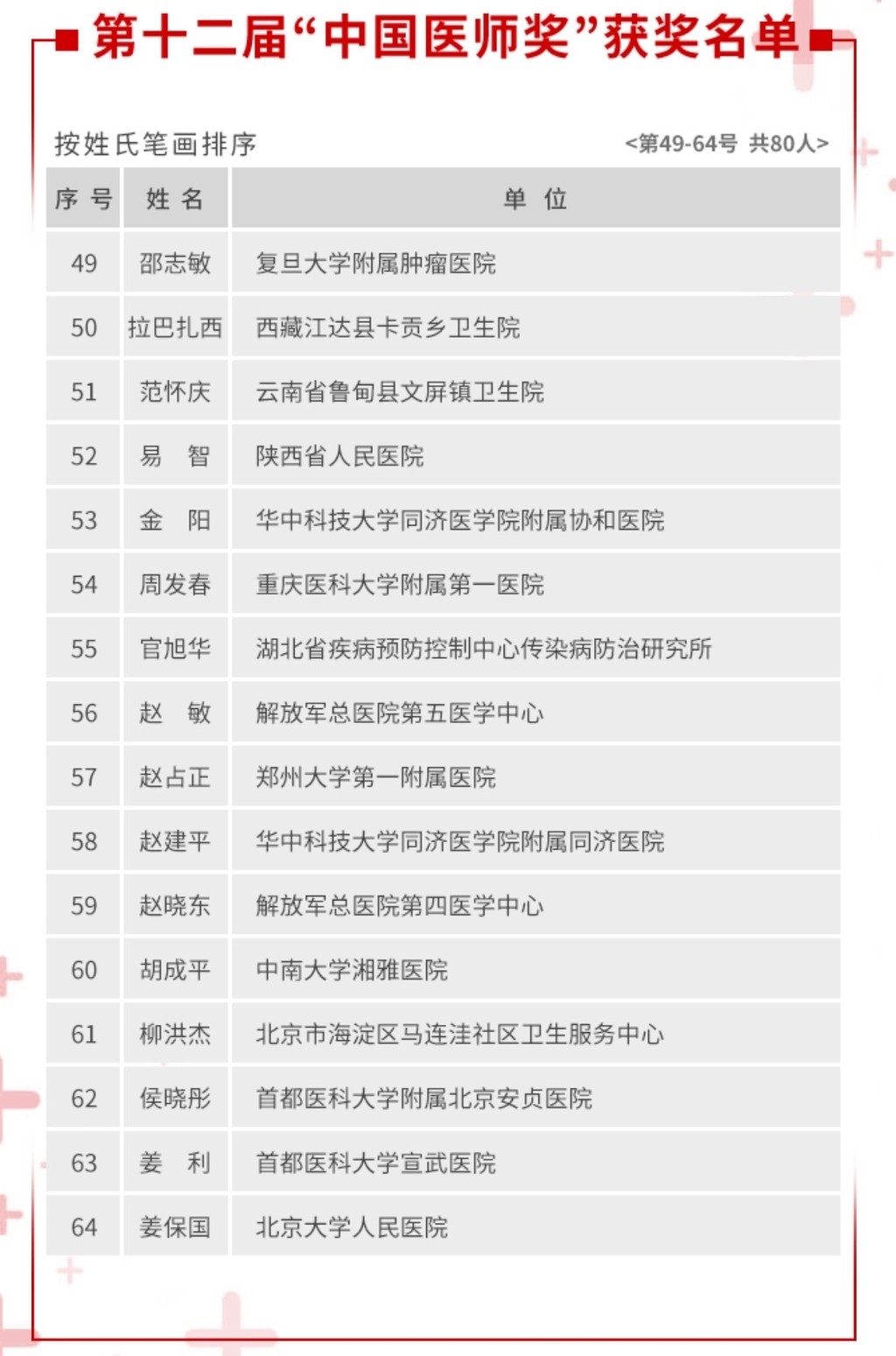 第十二届“中国医师奖”获奖名单

按姓氏笔画排序 <第49-64号 共80人>

| 序号 | 姓名 | 单位 |
|---|---|---|
| 49 | 邵志敏 | 复旦大学附属肿瘤医院 |
| 50 | 拉巴扎西 | 西藏江达县卡贡乡卫生院 |
| 51 | 范怀庆 | 云南省鲁甸县文屏镇卫生院 |
| 52 | 易 智 | 陕西省人民医院 |
| 53 | 金 阳 | 华中科技大学同济医学院附属协和医院 |
| 54 | 周发春 | 重庆医科大学附属第一医院 |
| 55 | 官旭华 | 湖北省疾病预防控制中心传染病防治研究所 |
| 56 | 赵 敏 | 解放军总医院第五医学中心 |
| 57 | 赵占正 | 郑州大学第一附属医院 |
| 58 | 赵建平 | 华中科技大学同济医学院附属同济医院 |
| 59 | 赵晓东 | 解放军总医院第四医学中心 |
| 60 | 胡成平 | 中南大学湘雅医院 |
| 61 | 柳洪杰 | 北京市海淀区马连洼社区卫生服务中心 |
| 62 | 侯晓彤 | 首都医科大学附属北京安贞医院 |
| 63 | 姜 利 | 首都医科大学宣武医院 |
| 64 | 姜保国 | 北京大学人民医院 |